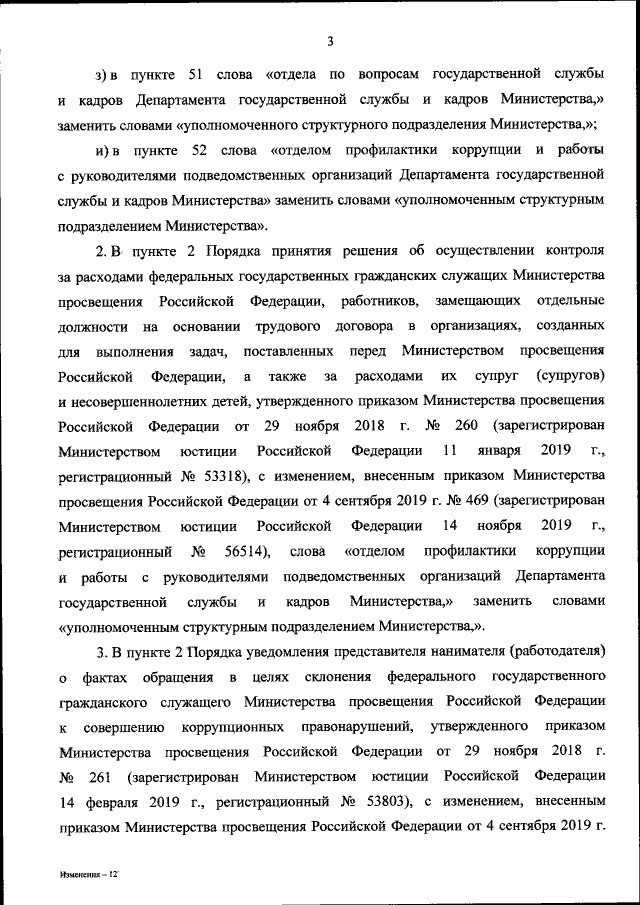 3

з) в пункте 51 слова «отдела по вопросам государственной службы и кадров Департамента государственной службы и кадров Министерства,» заменить словами «уполномоченного структурного подразделения Министерства,»;

и) в пункте 52 слова «отделом профилактики коррупции и работы с руководителями подведомственных организаций Департамента государственной службы и кадров Министерства» заменить словами «уполномоченным структурным подразделением Министерства».

2. В пункте 2 Порядка принятия решения об осуществлении контроля за расходами федеральных государственных гражданских служащих Министерства просвещения Российской Федерации, работников, замещающих отдельные должности на основании трудового договора в организациях, созданных для выполнения задач, поставленных перед Министерством просвещения Российской Федерации, а также за расходами их супруг (супругов) и несовершеннолетних детей, утвержденного приказом Министерства просвещения Российской Федерации от 29 ноября 2018 г. № 260 (зарегистрирован Министерством юстиции Российской Федерации 11 января 2019 г., регистрационный № 53318), с изменением, внесенным приказом Министерства просвещения Российской Федерации от 4 сентября 2019 г. № 469 (зарегистрирован Министерством юстиции Российской Федерации 14 ноября 2019 г., регистрационный № 56514), слова «отделом профилактики коррупции и работы с руководителями подведомственных организаций Департамента государственной службы и кадров Министерства,» заменить словами «уполномоченным структурным подразделением Министерства,».

3. В пункте 2 Порядка уведомления представителя нанимателя (работодателя) о фактах обращения в целях склонения федерального государственного гражданского служащего Министерства просвещения Российской Федерации к совершению коррупционных правонарушений, утвержденного приказом Министерства просвещения Российской Федерации от 29 ноября 2018 г. № 261 (зарегистрирован Министерством юстиции Российской Федерации 14 февраля 2019 г., регистрационный № 53803), с изменением, внесенным приказом Министерства просвещения Российской Федерации от 4 сентября 2019 г.

Изменения – 12